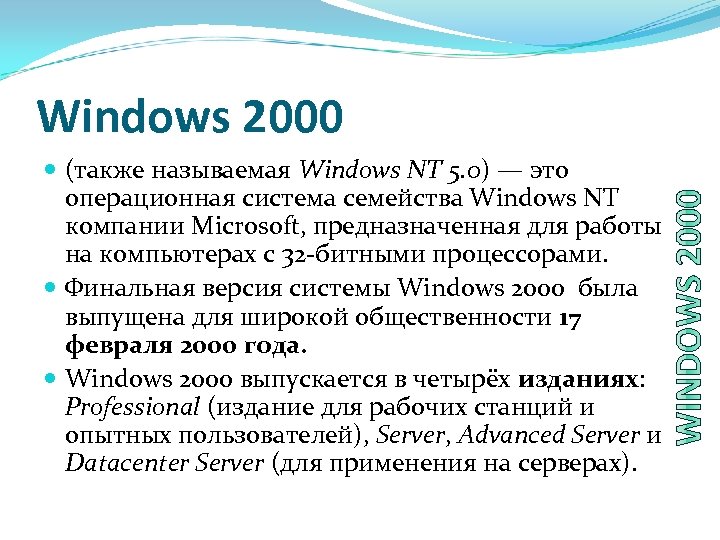 Windows 2000

(также называемая Windows NT 5.0) — это операционная система семейства Windows NT компании Microsoft, предназначенная для работы на компьютерах с 32-битными процессорами.

Финальная версия системы Windows 2000 была выпущена для широкой общественности 17 февраля 2000 года.

Windows 2000 выпускается в четырёх изданиях: Professional (издание для рабочих станций и опытных пользователей), Server, Advanced Server и Datacenter Server (для применения на серверах).

WINDOWS 2000